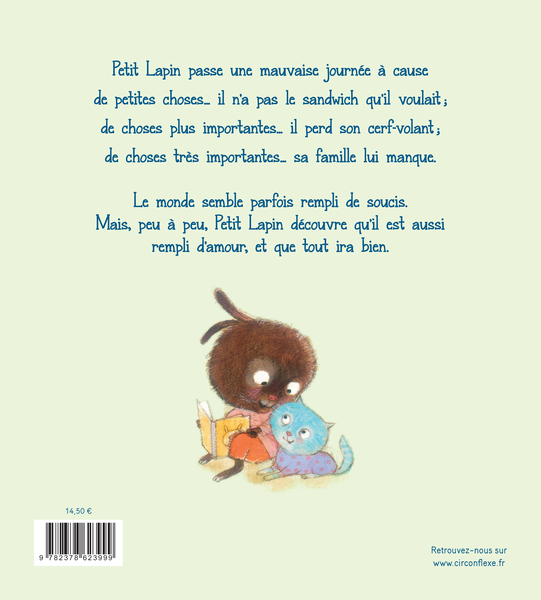 Petit Lapin passe une mauvaise journée à cause de petites choses… il n'a pas le sandwich qu'il voulait ; de choses plus importantes… il perd son cerf-volant ; de choses très importantes… sa famille lui manque.

Le monde semble parfois rempli de soucis. Mais, peu à peu, Petit Lapin découvre qu'il est aussi rempli d'amour, et que tout ira bien.

14,50 €

9 782378 623999

Retrouvez-nous sur
www.circonflexe.fr